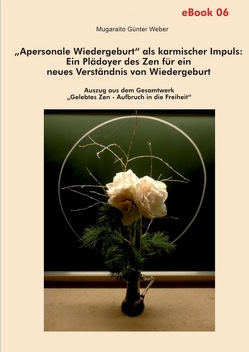 eBook 06

Mugaraito Günter Weber

„Apersonale Wiedergeburt“ als karmischer Impuls: Ein Plädoyer des Zen für ein neues Verständnis von Wiedergeburt

Auszug aus dem Gesamtwerk „Gelebtes Zen - Aufbruch in die Freiheit“